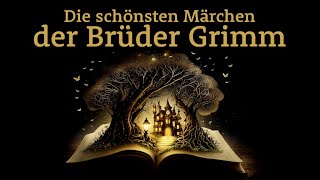 Die schönsten Märchen
der Brüder Grimm